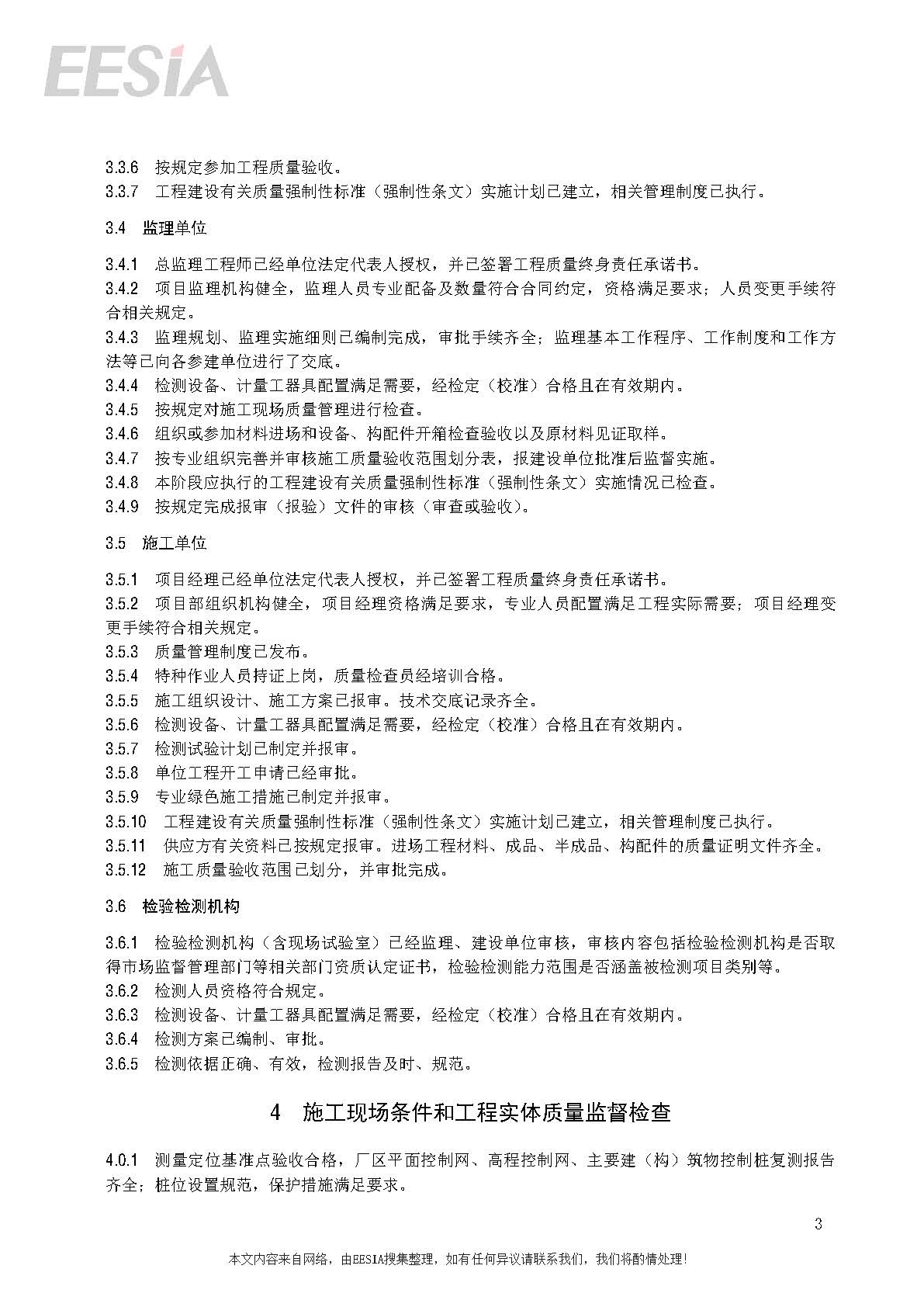 EESIA

3.3.6 按规定参加工程质量验收。
3.3.7 工程建设有关质量强制性标准（强制性条文）实施计划已建立，相关管理制度已执行。

3.4 监理单位

3.4.1 总监理工程师已经单位法定代表人授权，并已签署工程质量终身责任承诺书。
3.4.2 项目监理机构健全，监理人员专业配备及数量符合合同约定，资格满足要求；人员变更手续符合相关规定。
3.4.3 监理规划、监理实施细则已编制完成，审批手续齐全；监理基本工作程序、工作制度和工作方法等已向各参建单位进行了交底。
3.4.4 检测设备、计量工器具配置满足需要，经检定（校准）合格且在有效期内。
3.4.5 按规定对施工现场质量管理进行检查。
3.4.6 组织或参加材料进场和设备、构配件开箱检查验收以及原材料见证取样。
3.4.7 按专业组织完善并审核施工质量验收范围划分表，报建设单位批准后监督实施。
3.4.8 本阶段应执行的工程建设有关质量强制性标准（强制性条文）实施情况已检查。
3.4.9 按规定完成报审（报验）文件的审核（审查或验收）。

3.5 施工单位

3.5.1 项目经理已经单位法定代表人授权，并已签署工程质量终身责任承诺书。
3.5.2 项目部组织机构健全，项目经理资格满足要求，专业人员配置满足工程实际需要；项目经理变更手续符合相关规定。
3.5.3 质量管理制度已发布。
3.5.4 特种作业人员持证上岗，质量检查员经培训合格。
3.5.5 施工组织设计、施工方案已报审。技术交底记录齐全。
3.5.6 检测设备、计量工器具配置满足需要，经检定（校准）合格且在有效期内。
3.5.7 检测试验计划已制定并报审。
3.5.8 单位工程开工申请已经审批。
3.5.9 专业绿色施工措施已制定并报审。
3.5.10 工程建设有关质量强制性标准（强制性条文）实施计划已建立，相关管理制度已执行。
3.5.11 供应方有关资料已按规定报审。进场工程材料、成品、半成品、构配件的质量证明文件齐全。
3.5.12 施工质量验收范围已划分，并审批完成。

3.6 检验检测机构

3.6.1 检验检测机构（含现场试验室）已经监理、建设单位审核，审核内容包括检验检测机构是否取得市场监督管理部门等相关部门资质认定证书，检验检测能力范围是否涵盖被检测项目类别等。
3.6.2 检测人员资格符合规定。
3.6.3 检测设备、计量工器具配置满足需要，经检定（校准）合格且在有效期内。
3.6.4 检测方案已编制、审批。
3.6.5 检测依据正确、有效，检测报告及时、规范。

4 施工现场条件和工程实体质量监督检查

4.0.1 测量定位基准点验收合格，厂区平面控制网、高程控制网、主要建（构）筑物控制桩复测报告齐全；桩位设置规范，保护措施满足要求。

3

本文内容来自网络，由EESIA搜集整理，如有任何异议请联系我们，我们将酌情处理！